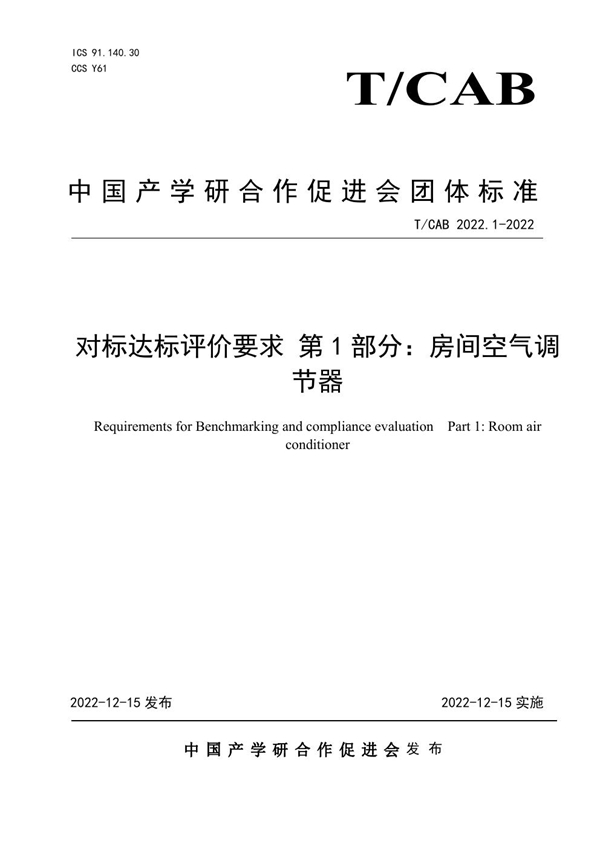 ICS 91.140.30
CCS Y61

T/CAB

中国产学研合作促进会团体标准

T/CAB 2022.1-2022

对标达标评价要求 第1部分：房间空气调节器

Requirements for Benchmarking and compliance evaluation Part 1: Room air conditioner

2022-12-15 发布

2022-12-15 实施

中国产学研合作促进会 发布